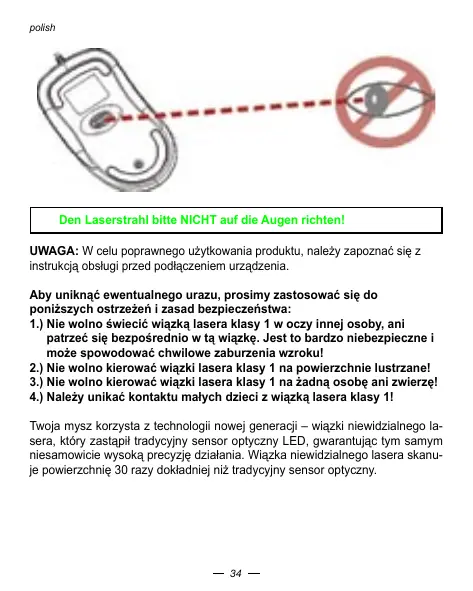 polish

Den Laserstrahl bitte NICHT auf die Augen richten!

UWAGA: W celu poprawnego użytkowania produktu, należy zapoznać się z instrukcją obsługi przed podłączeniem urządzenia.

Aby uniknąć ewentualnego urazu, prosimy zastosować się do poniższych ostrzeżeń i zasad bezpieczeństwa:
1.) Nie wolno świecić wiązką lasera klasy 1 w oczy innej osoby, ani patrzeć się bezpośrednio w tą wiązkę. Jest to bardzo niebezpieczne i może spowodować chwilowe zaburzenia wzroku!
2.) Nie wolno kierować wiązki lasera klasy 1 na powierzchnie lustrzane!
3.) Nie wolno kierować wiązki lasera klasy 1 na żadną osobę ani zwierzę!
4.) Należy unikać kontaktu małych dzieci z wiązką lasera klasy 1!

Twoja mysz korzysta z technologii nowej generacji – wiązki niewidzialnego lasera, który zastąpił tradycyjny sensor optyczny LED, gwarantując tym samym niesamowicie wysoką precyzję działania. Wiązka niewidzialnego lasera skanuje powierzchnię 30 razy dokładniej niż tradycyjny sensor optyczny.

— 34 —